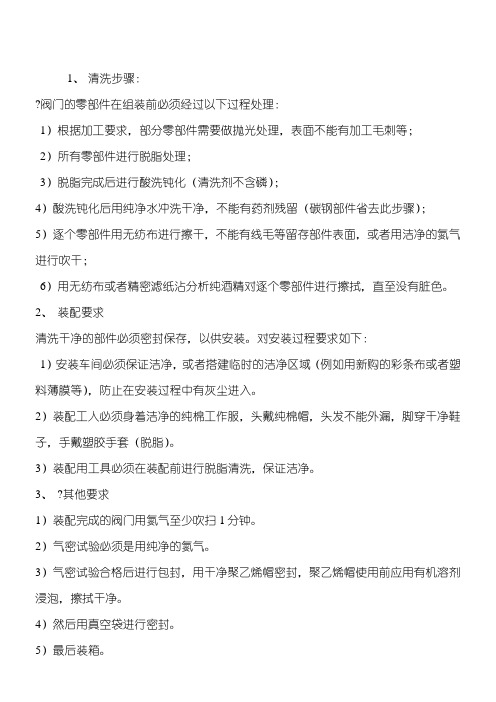 1、 清洗步骤：

?阀门的零部件在组装前必须经过以下过程处理：

1）根据加工要求，部分零部件需要做抛光处理，表面不能有加工毛刺等；

2）所有零部件进行脱脂处理；

3）脱脂完成后进行酸洗钝化（清洗剂不含磷）；

4）酸洗钝化后用纯净水冲洗干净，不能有药剂残留（碳钢部件省去此步骤）；

5）逐个零部件用无纺布进行擦干，不能有线毛等留存部件表面，或者用洁净的氮气进行吹干；

6）用无纺布或者精密滤纸沾分析纯酒精对逐个零部件进行擦拭，直至没有脏色。

2、 装配要求

清洗干净的部件必须密封保存，以供安装。对安装过程要求如下：

1）安装车间必须保证洁净，或者搭建临时的洁净区域（例如用新购的彩条布或者塑料薄膜等），防止在安装过程中有灰尘进入。

2）装配工人必须身着洁净的纯棉工作服，头戴纯棉帽，头发不能外漏，脚穿干净鞋子，手戴塑胶手套（脱脂）。

3）装配用工具必须在装配前进行脱脂清洗，保证洁净。

3、 ?其他要求

1）装配完成的阀门用氮气至少吹扫 1 分钟。

2）气密试验必须是用纯净的氮气。

3）气密试验合格后进行包封，用干净聚乙烯帽密封，聚乙烯帽使用前应用有机溶剂浸泡，擦拭干净。

4）然后用真空袋进行密封。

5）最后装箱。